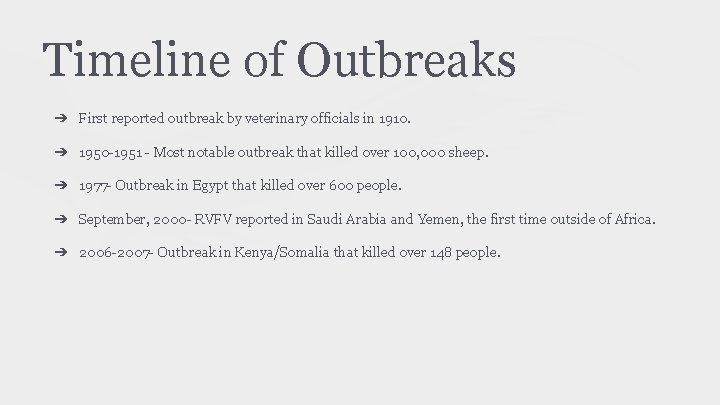 Timeline of Outbreaks

➔ First reported outbreak by veterinary officials in 1910.

➔ 1950-1951 - Most notable outbreak that killed over 100,000 sheep.

➔ 1977- Outbreak in Egypt that killed over 600 people.

➔ September, 2000- RVFV reported in Saudi Arabia and Yemen, the first time outside of Africa.

➔ 2006-2007- Outbreak in Kenya/Somalia that killed over 148 people.